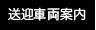 送迎車両案内